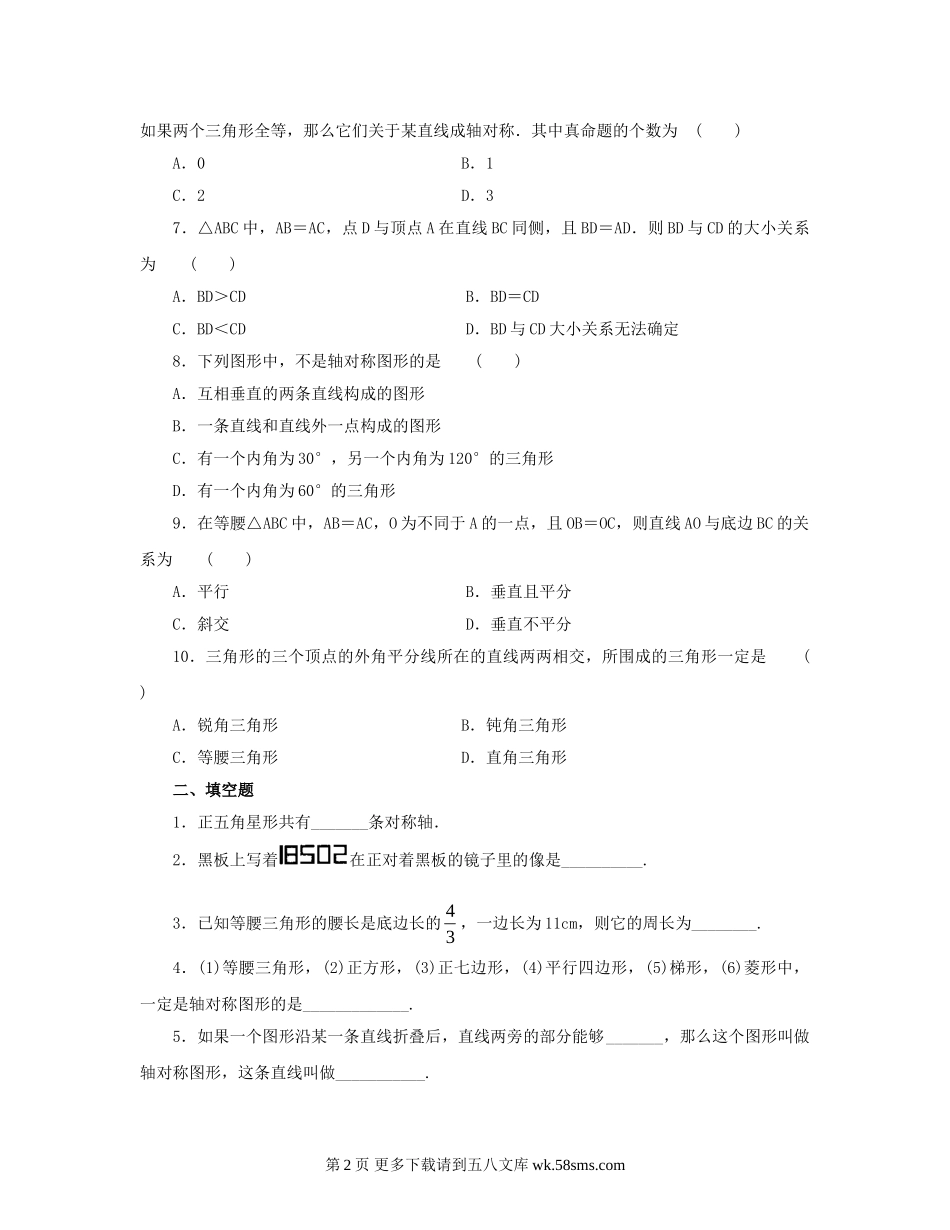 如果两个三角形全等，那么它们关于某直线成轴对称．其中真命题的个数为 （　　）

A．0　　B．1

C．2　　D．3

7．△ABC中，AB＝AC，点D与顶点A在直线BC同侧，且BD＝AD．则BD与CD的大小关系为 （　　）

A．BD＞CD　　B．BD＝CD

C．BD＜CD　　D．BD与CD大小关系无法确定

8．下列图形中，不是轴对称图形的是 （　　）

A．互相垂直的两条直线构成的图形

B．一条直线和直线外一点构成的图形

C．有一个内角为30°，另一个内角为120°的三角形

D．有一个内角为60°的三角形

9．在等腰△ABC中，AB＝AC，O为不同于A的一点，且OB＝OC，则直线AO与底边BC的关系为 （　　）

A．平行　　B．垂直且平分

C．斜交　　D．垂直不平分

10．三角形的三个顶点的外角平分线所在的直线两两相交，所围成的三角形一定是 （　　）

A．锐角三角形　　B．钝角三角形

C．等腰三角形　　D．直角三角形

二、填空题

1．正五角星形共有_______条对称轴．

2．黑板上写着18502在正对着黑板的镜子里的像是__________．

3．已知等腰三角形的腰长是底边长的$\frac{4}{3}$，一边长为11cm，则它的周长为________．

4．(1)等腰三角形，(2)正方形，(3)正七边形，(4)平行四边形，(5)梯形，(6)菱形中，一定是轴对称图形的是_____________．

5．如果一个图形沿某一条直线折叠后，直线两旁的部分能够_______，那么这个图形叫做轴对称图形，这条直线叫做___________．

第2页 更多下载请到五八文库 wk.58sms.com